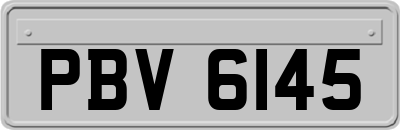 PBV 6145